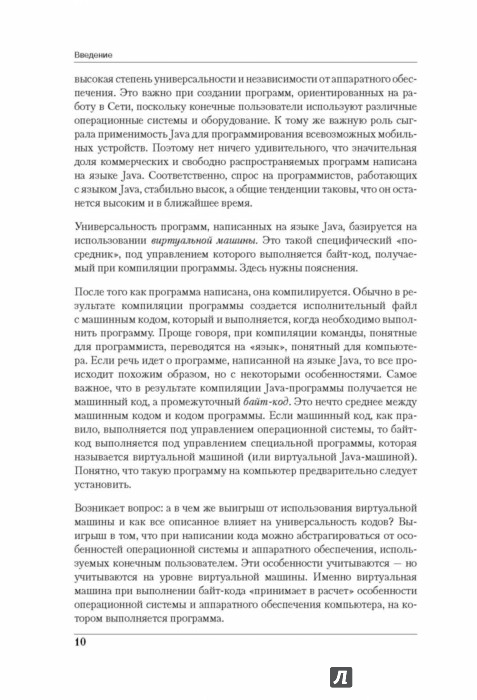 Введение

высокая степень универсальности и независимости от аппаратного обеспечения. Это важно при создании программ, ориентированных на работу в Сети, поскольку конечные пользователи используют различные операционные системы и оборудование. К тому же важную роль сыграла применимость Java для программирования всевозможных мобильных устройств. Поэтому нет ничего удивительного, что значительная доля коммерческих и свободно распространяемых программ написана на языке Java. Соответственно, спрос на программистов, работающих с языком Java, стабильно высок, а общие тенденции таковы, что он останется высоким и в ближайшее время.

Универсальность программ, написанных на языке Java, базируется на использовании виртуальной машины. Это такой специфический «посредник», под управлением которого выполняется байт-код, получаемый при компиляции программы. Здесь нужны пояснения.

После того как программа написана, она компилируется. Обычно в результате компиляции программы создается исполнительный файл с машинным кодом, который и выполняется, когда необходимо выполнить программу. Проще говоря, при компиляции команды, понятные для программиста, переводятся на «язык», понятный для компьютера. Если речь идет о программе, написанной на языке Java, то все происходит похожим образом, но с некоторыми особенностями. Самое важное, что в результате компиляции Java-программы получается не машинный код, а промежуточный байт-код. Это нечто среднее между машинным кодом и кодом программы. Если машинный код, как правило, выполняется под управлением операционной системы, то байткод выполняется под управлением специальной программы, которая называется виртуальной машиной (или виртуальной Java-машиной). Понятно, что такую программу на компьютер предварительно следует установить.

Возникает вопрос: а в чем же выигрыш от использования виртуальной машины и как все описанное влияет на универсальность кодов? Выигрыш в том, что при написании кода можно абстрагироваться от особенностей операционной системы и аппаратного обеспечения, используемых конечным пользователем. Эти особенности учитываются — но учитываются на уровне виртуальной машины. Именно виртуальная машина при выполнении байт-кода «принимает в расчет» особенности операционной системы и аппаратного обеспечения компьютера, на котором выполняется программа.

10

Л